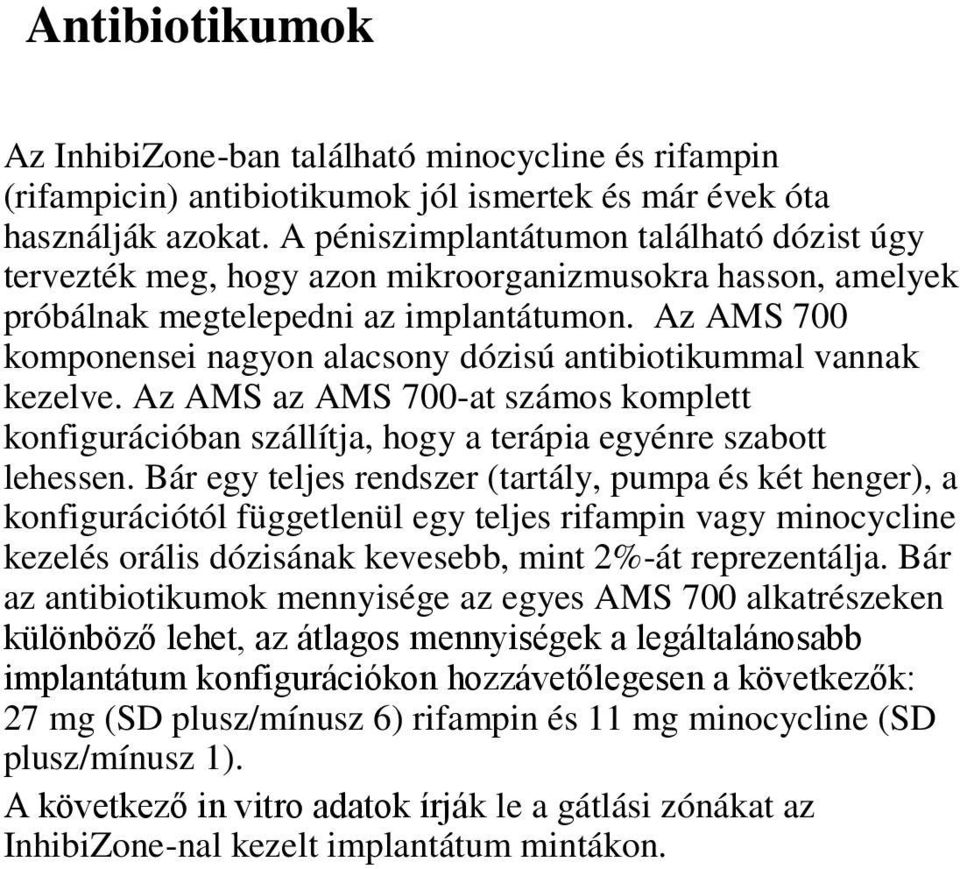 Antibiotikumok

Az InhibiZone-ban található minocycline és rifampin (rifampicin) antibiotikumok jól ismertek és már évek óta használják azokat. A péniszimplantátumon található dózist úgy tervezték meg, hogy azon mikroorganizmusokra hasson, amelyek próbálnak megtelepedni az implantátumon. Az AMS 700 komponensei nagyon alacsony dózisú antibiotikummal vannak kezelve. Az AMS az AMS 700-at számos komplett konfigurációban szállítja, hogy a terápia egyénre szabott lehessen. Bár egy teljes rendszer (tartály, pumpa és két henger), a konfigurációtól függetlenül egy teljes rifampin vagy minocycline kezelés orális dózisának kevesebb, mint 2%-át reprezentálja. Bár az antibiotikumok mennyisége az egyes AMS 700 alkatrészeken különböző lehet, az átlagos mennyiségek a legáltalánosabb implantátum konfigurációkon hozzávetőlegesen a következők: 27 mg (SD plusz/mínusz 6) rifampin és 11 mg minocycline (SD plusz/mínusz 1).
A következő in vitro adatok írják le a gátlási zónákat az InhibiZone-nal kezelt implantátum mintákon.